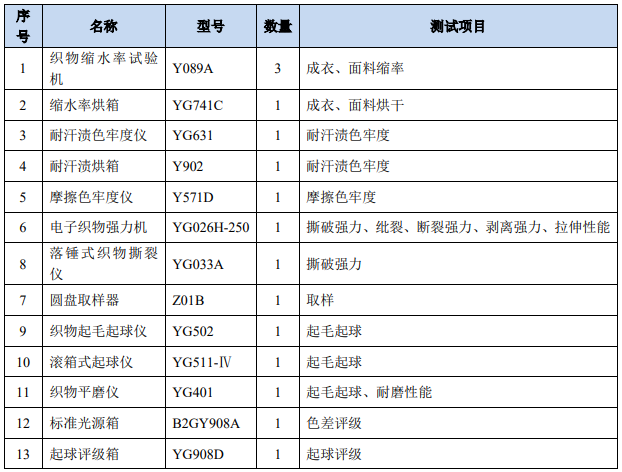 | 序号 | 名称 | 型号 | 数量 | 测试项目 |
|---|---|---|---|---|
| 1 | 织物缩水率试验机 | Y089A | 3 | 成衣、面料缩率 |
| 2 | 缩水率烘箱 | YG741C | 1 | 成衣、面料烘干 |
| 3 | 耐汗渍色牢度仪 | YG631 | 1 | 耐汗渍色牢度 |
| 4 | 耐汗渍烘箱 | Y902 | 1 | 耐汗渍色牢度 |
| 5 | 摩擦色牢度仪 | Y571D | 1 | 摩擦色牢度 |
| 6 | 电子织物强力机 | YG026H-250 | 1 | 撕破强力、纰裂、断裂强力、剥离强力、拉伸性能 |
| 8 | 落锤式织物撕裂仪 | YG033A | 1 | 撕破强力 |
| 7 | 圆盘取样器 | Z01B | 1 | 取样 |
| 9 | 织物起毛起球仪 | YG502 | 1 | 起毛起球 |
| 10 | 滚箱式起球仪 | YG511-Ⅳ | 1 | 起毛起球 |
| 11 | 织物平磨仪 | YG401 | 1 | 起毛起球、耐磨性能 |
| 12 | 标准光源箱 | B2GY908A | 1 | 色差评级 |
| 13 | 起球评级箱 | YG908D | 1 | 起球评级 |